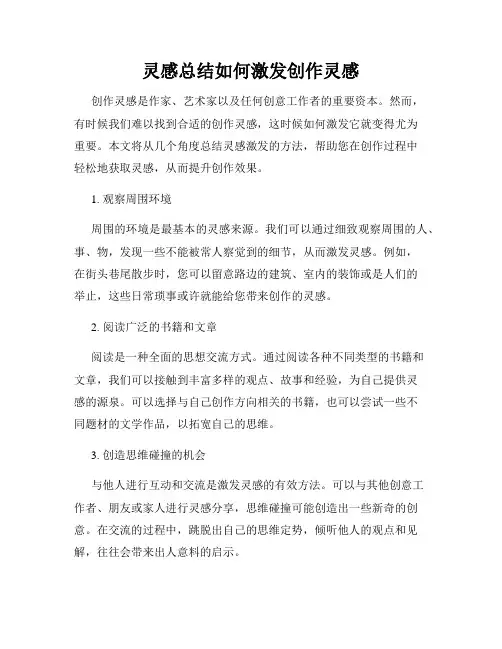 灵感总结如何激发创作灵感

创作灵感是作家、艺术家以及任何创意工作者的重要资本。然而，有时候我们难以找到合适的创作灵感，这时候如何激发它就变得尤为重要。本文将从几个角度总结灵感激发的方法，帮助您在创作过程中轻松地获取灵感，从而提升创作效果。

1. 观察周围环境

周围的环境是最基本的灵感来源。我们可以通过细致观察周围的人、事、物，发现一些不能被常人察觉到的细节，从而激发灵感。例如，在街头巷尾散步时，您可以留意路边的建筑、室内的装饰或是人们的举止，这些日常琐事或许就能给您带来创作的灵感。

2. 阅读广泛的书籍和文章

阅读是一种全面的思想交流方式。通过阅读各种不同类型的书籍和文章，我们可以接触到丰富多样的观点、故事和经验，为自己提供灵感的源泉。可以选择与自己创作方向相关的书籍，也可以尝试一些不同题材的文学作品，以拓宽自己的思维。

3. 创造思维碰撞的机会

与他人进行互动和交流是激发灵感的有效方法。可以与其他创意工作者、朋友或家人进行灵感分享，思维碰撞可能创造出一些新奇的创意。在交流的过程中，跳脱出自己的思维定势，倾听他人的观点和见解，往往会带来出人意料的启示。